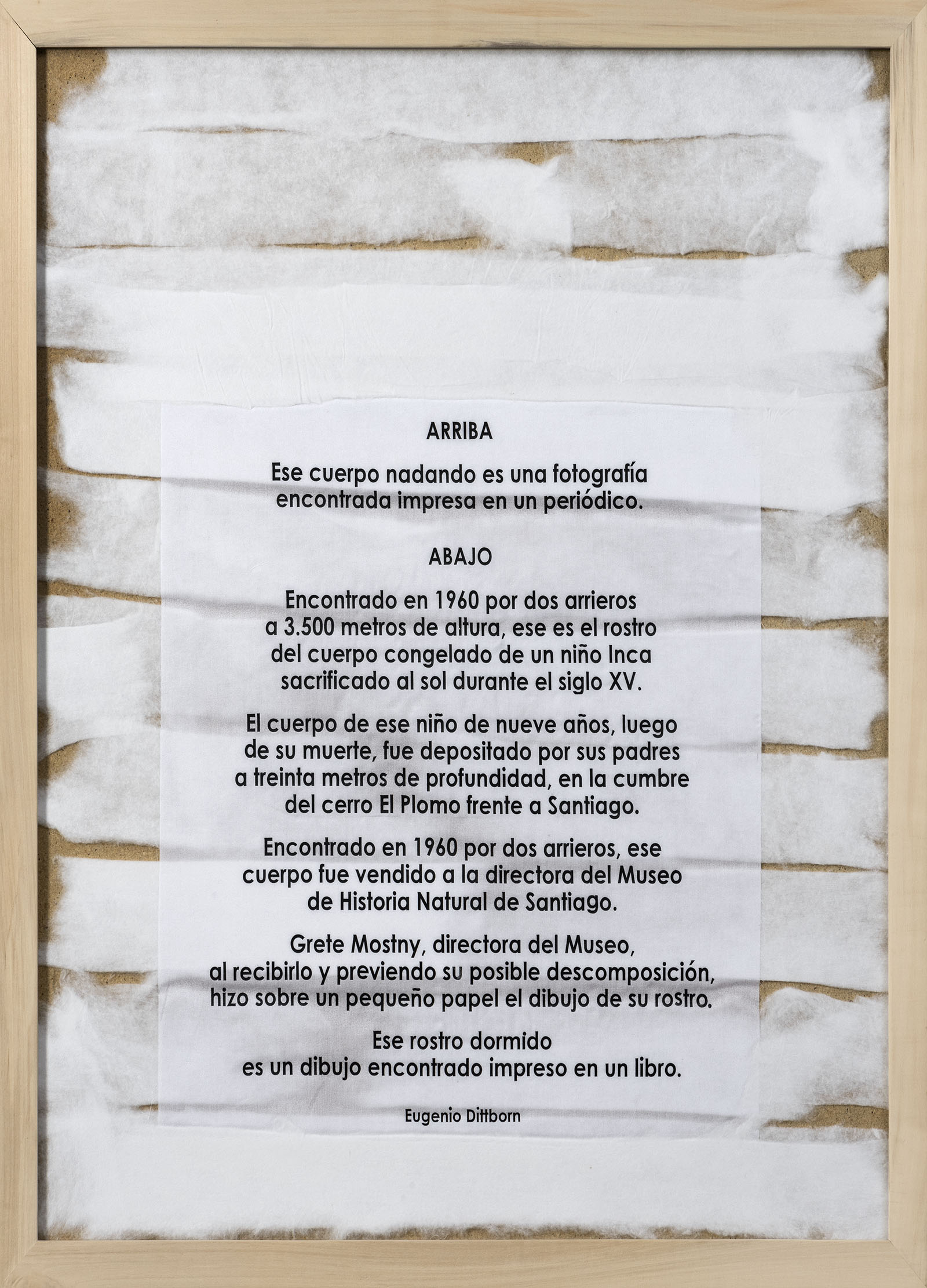 ARRIBA

Ese cuerpo nadando es una fotografía encontrada impresa en un periódico.

ABAJO

Encontrado en 1960 por dos arrieros a 3.500 metros de altura, ese es el rostro del cuerpo congelado de un niño Inca sacrificado al sol durante el siglo XV.

El cuerpo de ese niño de nueve años, luego de su muerte, fue depositado por sus padres a treinta metros de profundidad, en la cumbre del cerro El Plomo frente a Santiago.

Encontrado en 1960 por dos arrieros, ese cuerpo fue vendido a la directora del Museo de Historia Natural de Santiago.

Grete Mostny, directora del Museo, al recibirlo y previendo su posible descomposición, hizo sobre un pequeño papel el dibujo de su rostro.

Ese rostro dormido es un dibujo encontrado impreso en un libro.

Eugenio Dittborn